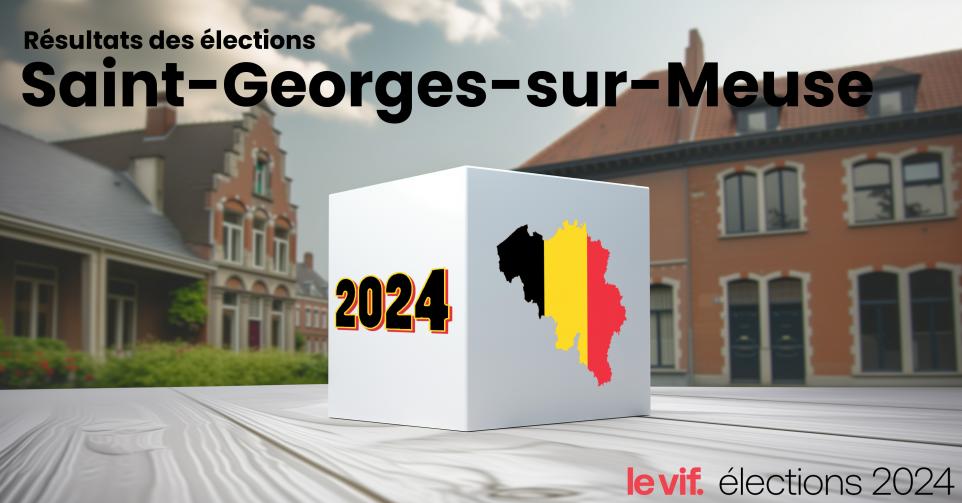 Résultats des élections
Saint-Georges-sur-Meuse

2024

le vif. élections 2024